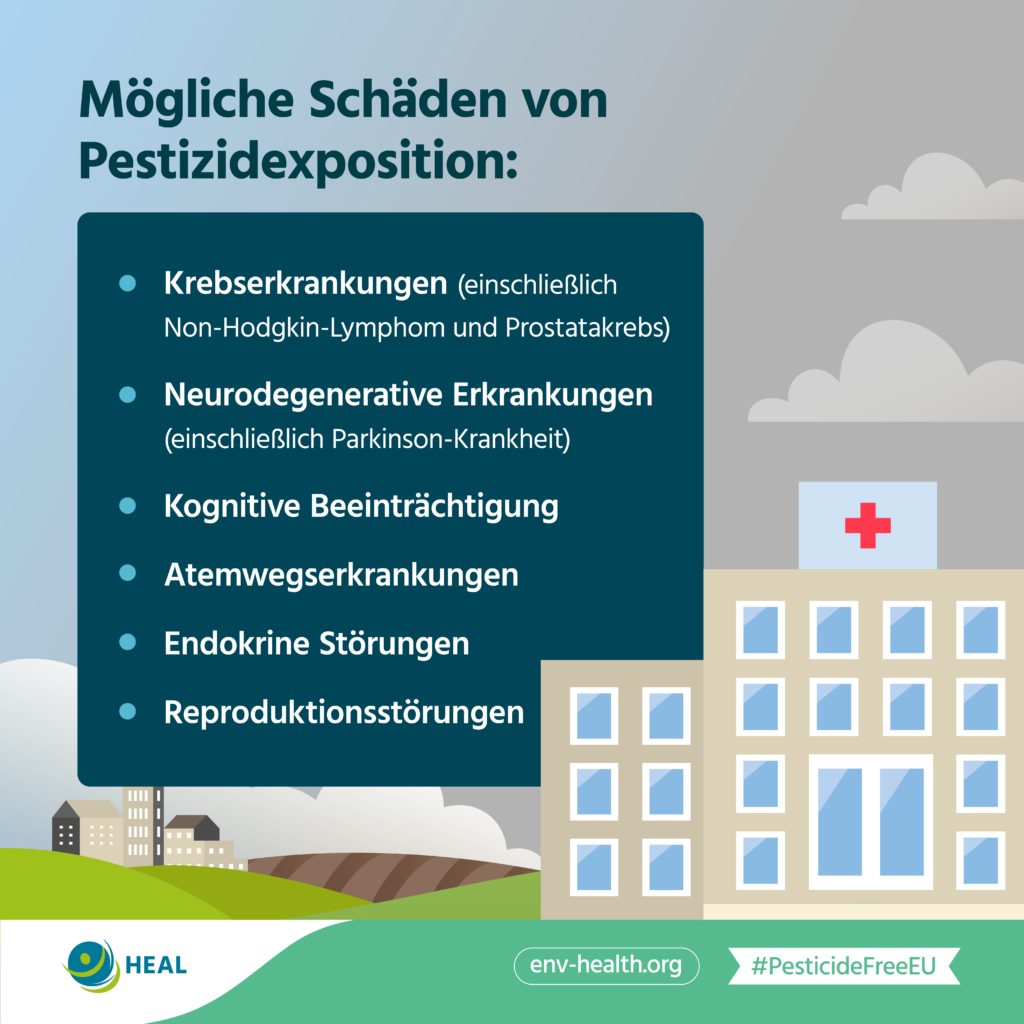 Mögliche Schäden von Pestizidexposition:

- Krebserkrankungen (einschließlich Non-Hodgkin-Lymphom und Prostatakrebs)
- Neurodegenerative Erkrankungen (einschließlich Parkinson-Krankheit)
- Kognitive Beeinträchtigung
- Atemwegserkrankungen
- Endokrine Störungen
- Reproduktionsstörungen

HEAL

env-health.org

#PesticideFreeEU